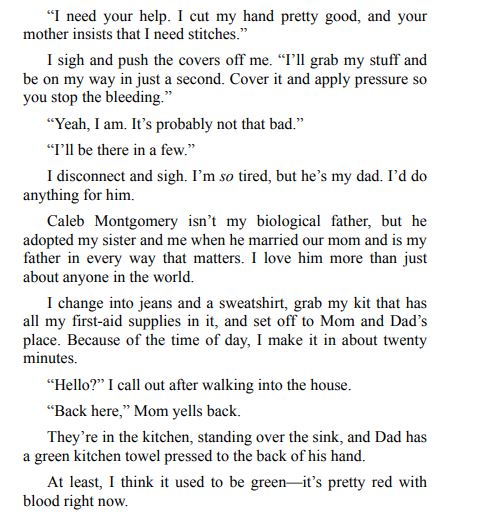 “I need your help. I cut my hand pretty good, and your mother insists that I need stitches.”

I sigh and push the covers off me. “I’ll grab my stuff and be on my way in just a second. Cover it and apply pressure so you stop the bleeding.”

“Yeah, I am. It’s probably not that bad.”

“I’ll be there in a few.”

I disconnect and sigh. I’m so tired, but he’s my dad. I’d do anything for him.

Caleb Montgomery isn’t my biological father, but he adopted my sister and me when he married our mom and is my father in every way that matters. I love him more than just about anyone in the world.

I change into jeans and a sweatshirt, grab my kit that has all my first-aid supplies in it, and set off to Mom and Dad’s place. Because of the time of day, I make it in about twenty minutes.

“Hello?” I call out after walking into the house.

“Back here,” Mom yells back.

They’re in the kitchen, standing over the sink, and Dad has a green kitchen towel pressed to the back of his hand.

At least, I think it used to be green—it’s pretty red with blood right now.